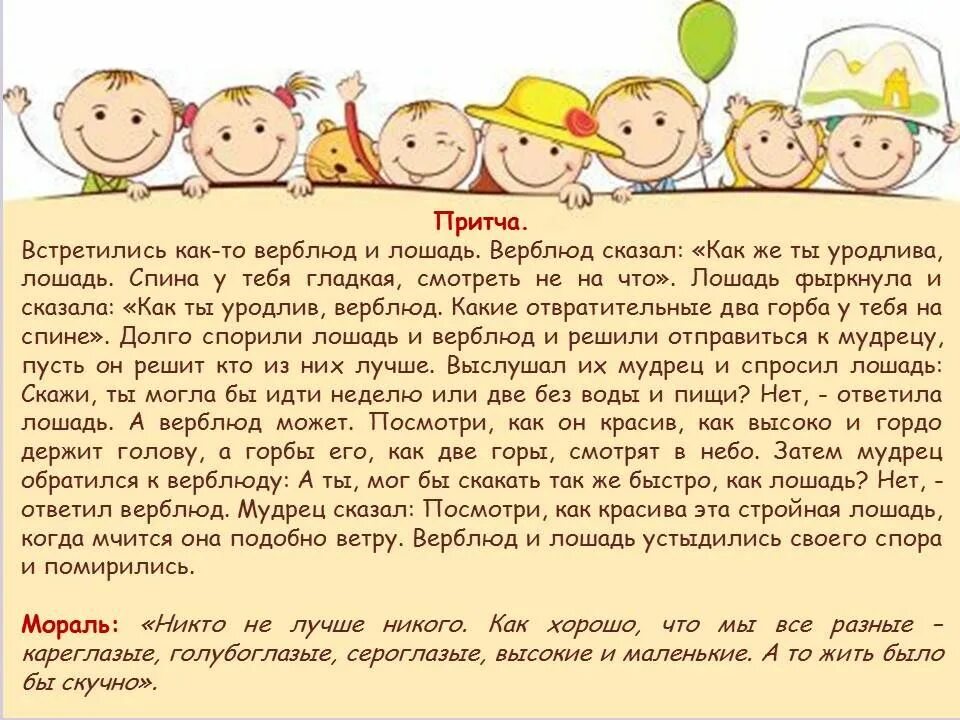 Притча.

Встретились как-то верблюд и лошадь. Верблюд сказал: «Как же ты уродлива, лошадь. Спина у тебя гладкая, смотреть не на что». Лошадь фыркнула и сказала: «Как ты уродлив, верблюд. Какие отвратительные два горба у тебя на спине». Долго спорили лошадь и верблюд и решили отправиться к мудрецу, пусть он решит кто из них лучше. Выслушал их мудрец и спросил лошадь: Скажи, ты могла бы идти неделю или две без воды и пищи? Нет, - ответила лошадь. А верблюд может. Посмотри, как он красив, как высоко и гордо держит голову, а горбы его, как две горы, смотрят в небо. Затем мудрец обратился к верблюду: А ты, мог бы скакать так же быстро, как лошадь? Нет, - ответил верблюд. Мудрец сказал: Посмотри, как красива эта стройная лошадь, когда мчится она подобно ветру. Верблюд и лошадь устыдились своего спора и помирились.

Мораль: «Никто не лучше никого. Как хорошо, что мы все разные – кареглазые, голубоглазые, сероглазые, высокие и маленькие. А то жить было бы скучно».